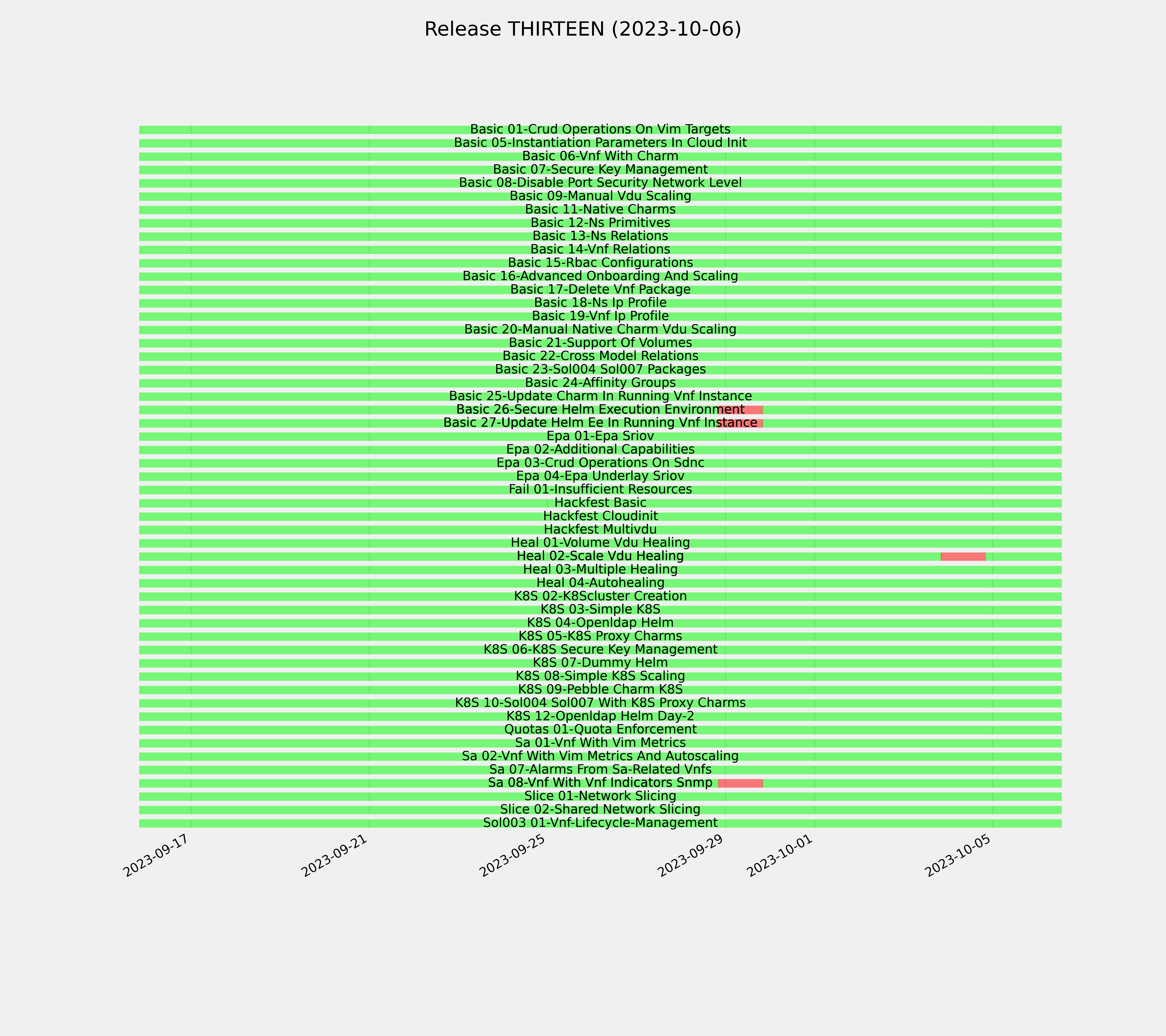 Release THIRTEEN (2023-10-06)

Basic 01-Crud Operations On Vim Targets
Basic 05-Instantiation Parameters In Cloud Init
Basic 06-Vnf With Charm
Basic 07-Secure Key Management
Basic 08-Disable Port Security Network Level
Basic 09-Manual Vdu Scaling
Basic 11-Native Charms
Basic 12-Ns Primitives
Basic 13-Ns Relations
Basic 14-Vnf Relations
Basic 15-Rbac Configurations
Basic 16-Advanced Onboarding And Scaling
Basic 17-Delete Vnf Package
Basic 18-Ns Ip Profile
Basic 19-Vnf Ip Profile
Basic 20-Manual Native Charm Vdu Scaling
Basic 21-Support Of Volumes
Basic 22-Cross Model Relations
Basic 23-Sol004 Sol007 Packages
Basic 24-Affinity Groups
Basic 25-Update Charm In Running Vnf Instance
Basic 26-Secure Helm Execution Environment
Basic 27-Update Helm Ee In Running Vnf Instance
Epa 01-Epa Sriov
Epa 02-Additional Capabilities
Epa 03-Crud Operations On Sdnc
Epa 04-Epa Underlay Sriov
Fail 01-Insufficient Resources
Hackfest Basic
Hackfest Cloudinit
Hackfest Multivdu
Heal 01-Volume Vdu Healing
Heal 02-Scale Vdu Healing
Heal 03-Multiple Healing
Heal 04-Autohealing
K8S 02-K8Scluster Creation
K8S 03-Simple K8S
K8S 04-Openldap Helm
K8S 05-K8S Proxy Charms
K8S 06-K8S Secure Key Management
K8S 07-Dummy Helm
K8S 08-Simple K8S Scaling
K8S 09-Pebble Charm K8S
K8S 10-Sol004 Sol007 With K8S Proxy Charms
K8S 12-Openldap Helm Day-2
Quotas 01-Quota Enforcement
Sa 01-Vnf With Vim Metrics
Sa 02-Vnf With Vim Metrics And Autoscaling
Sa 07-Alarms From Sa-Related Vnfs
Sa 08-Vnf With Vnf Indicators Snmp
Slice 01-Network Slicing
Slice 02-Shared Network Slicing
Sol003 01-Vnf-Lifecycle-Management

2023-09-17 2023-09-21 2023-09-25 2023-09-29 2023-10-01 2023-10-05